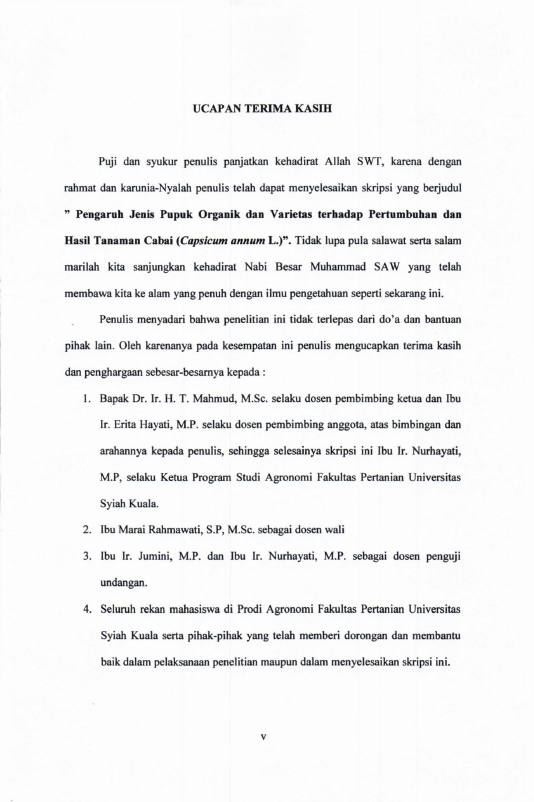 UCAPAN TERIMA KASIH

Puji dan syukur penulis panjatkan kehadirat Allah SWT, karena dengan rahmat dan karunia-Nyalah penulis telah dapat menyelesaikan skripsi yang berjudul " Pengaruh Jenis Pupuk Organik dan Varietas terhadap Pertumbuhan dan Hasil Tanaman Cabai (Capsicum annum L.)". Tidak lupa pula salawat serta salam marilah kita sanjungkan kehadirat Nabi Besar Muhammad SAW yang telah membawa kita ke alam yang penuh dengan ilmu pengetahuan seperti sekarang ini.

Penulis menyadari bahwa penelitian ini tidak terlepas dari do'a dan bantuan pihak lain. Oleh karenanya pada kesempatan ini penulis mengucapkan terima kasih dan penghargaan sebesar-besarnya kepada :

1. Bapak Dr. Ir. H. T. Mahmud, M.Sc. selaku dosen pembimbing ketua dan Ibu Ir. Erita Hayati, M.P. selaku dosen pembimbing anggota, atas bimbingan dan arahannya kepada penulis, sehingga selesainya skripsi ini Ibu Ir. Nurhayati, M.P, selaku Ketua Program Studi Agronomi Fakultas Pertanian Universitas Syiah Kuala.

2. Ibu Marai Rahmawati, S.P, M.Sc. sebagai dosen wali

3. Ibu Ir. Jumini, M.P. dan Ibu Ir. Nurhayati, M.P. sebagai dosen penguji undangan.

4. Seluruh rekan mahasiswa di Prodi Agronomi Fakultas Pertanian Universitas Syiah Kuala serta pihak-pihak yang telah memberi dorongan dan membantu baik dalam pelaksanaan penelitian maupun dalam menyelesaikan skripsi ini.

v